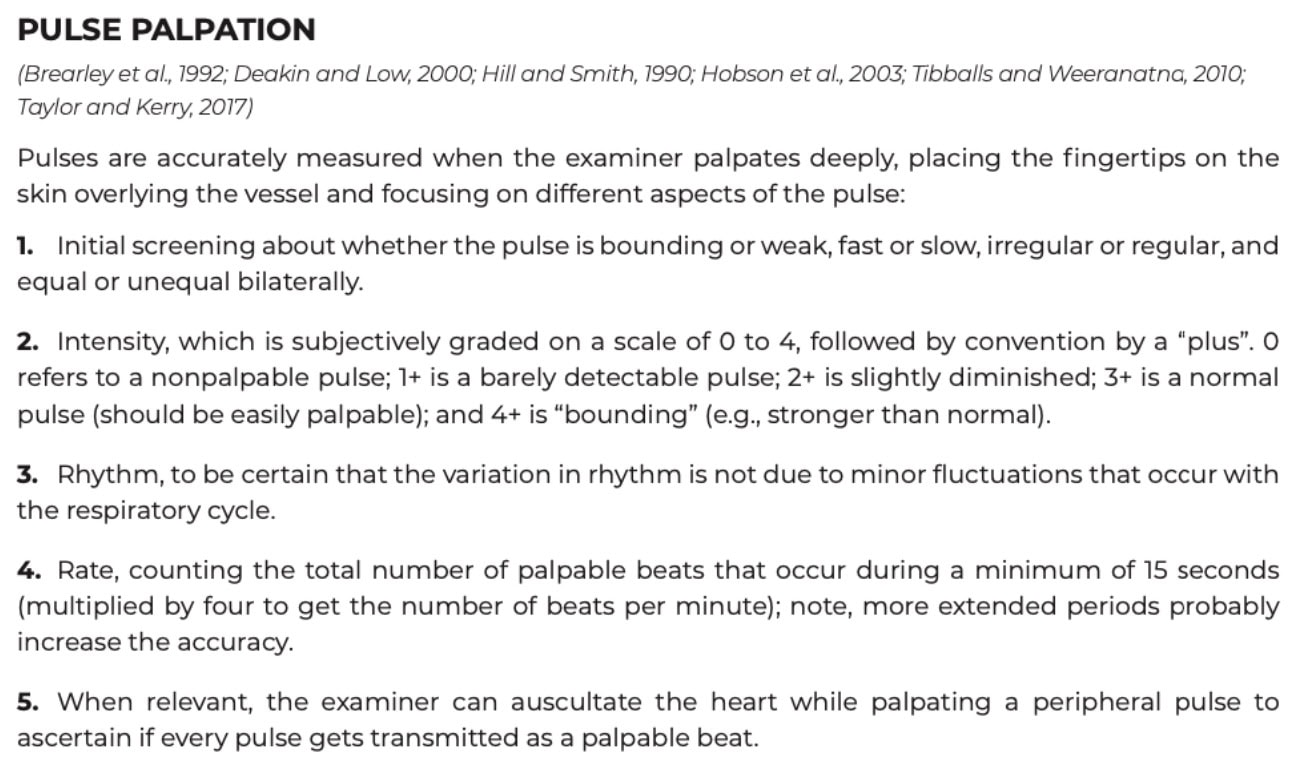 PULSE PALPATION

(Brearley et al., 1992; Deakin and Low, 2000; Hill and Smith, 1990; Hobson et al., 2003; Tibballs and Weeranatna, 2010; Taylor and Kerry, 2017)

Pulses are accurately measured when the examiner palpates deeply, placing the fingertips on the skin overlying the vessel and focusing on different aspects of the pulse:

1. Initial screening about whether the pulse is bounding or weak, fast or slow, irregular or regular, and equal or unequal bilaterally.

2. Intensity, which is subjectively graded on a scale of 0 to 4, followed by convention by a "plus". 0 refers to a nonpalpable pulse; 1+ is a barely detectable pulse; 2+ is slightly diminished; 3+ is a normal pulse (should be easily palpable); and 4+ is "bounding" (e.g., stronger than normal).

3. Rhythm, to be certain that the variation in rhythm is not due to minor fluctuations that occur with the respiratory cycle.

4. Rate, counting the total number of palpable beats that occur during a minimum of 15 seconds (multiplied by four to get the number of beats per minute); note, more extended periods probably increase the accuracy.

5. When relevant, the examiner can auscultate the heart while palpating a peripheral pulse to ascertain if every pulse gets transmitted as a palpable beat.